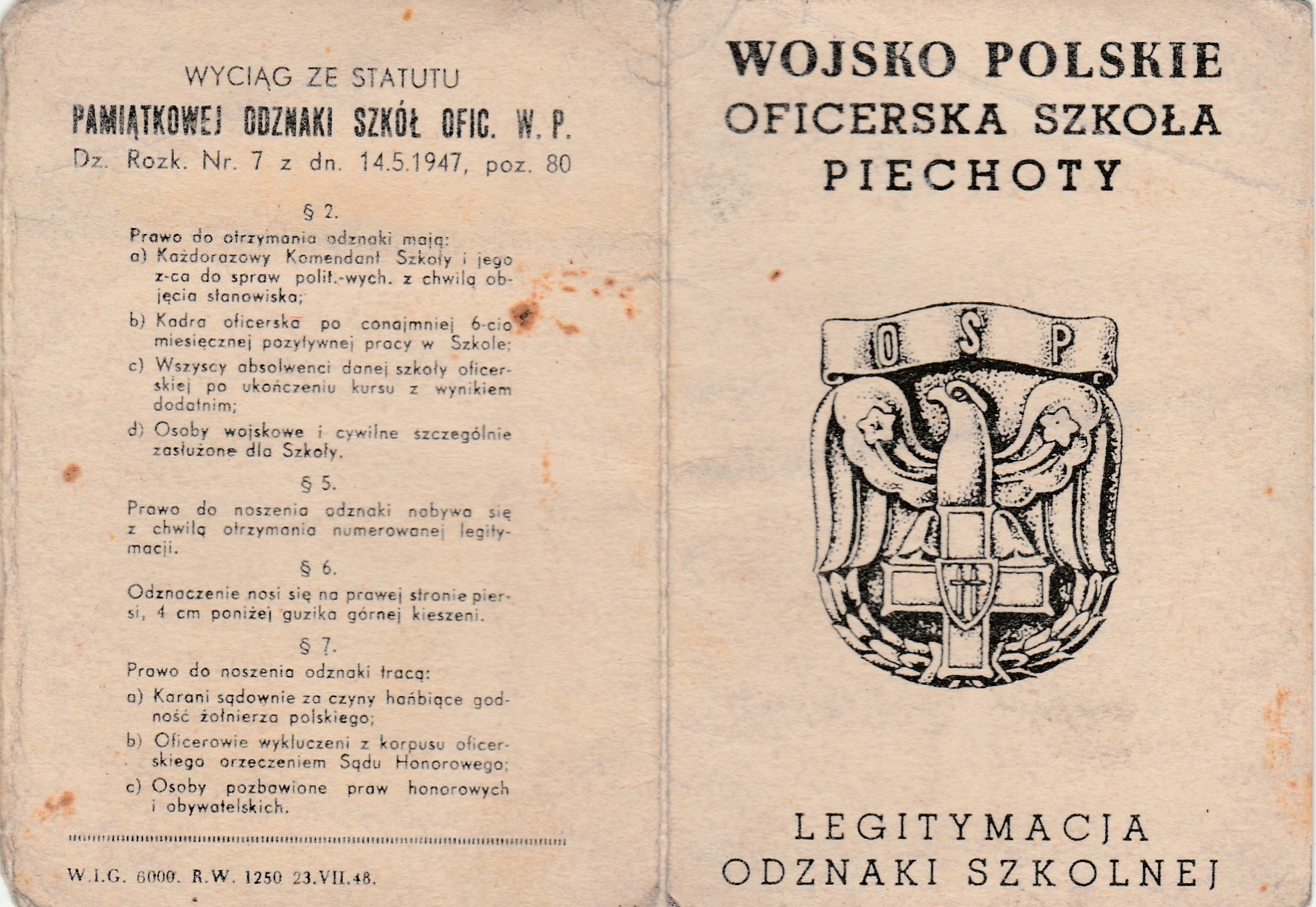 WYCIĄG ZE STATUTU
PAMIĄTKOWEJ ODZNAKI SZKÓŁ OFIC. W. P.
Dz. Rozk. Nr. 7 z dn. 14.5.1947, poz. 80

§ 2.

Prawo do otrzymania odznaki mają:
a) Każdorazowy Komendant Szkoły i jego z-ca do spraw polit.-wych. z chwilą objęcia stanowiska;
b) Kadra oficerska po conajmniej 6-cio miesięcznej pozytywnej pracy w Szkole;
c) Wszyscy absolwenci danej szkoły oficerskiej po ukończeniu kursu z wynikiem dodatnim;
d) Osoby wojskowe i cywilne szczególnie zasłużone dla Szkoły.

§ 5.

Prawo do noszenia odznaki nabywa się z chwilą otrzymania numerowanej legitymacji.

§ 6.

Odznaczenie nosi się na prawej stronie piersi, 4 cm poniżej guzika górnej kieszeni.

§ 7.

Prawo do noszenia odznaki tracą:
a) Karani sądownie za czyny hańbiące godność żołnierza polskiego;
b) Oficerowie wykluczeni z korpusu oficerskiego orzeczeniem Sądu Honorowego;
c) Osoby pozbawione praw honorowych i obywatelskich.

W.I.G. 6000. R.W. 1250 23.VII.48.

WOJSKO POLSKIE
OFICERSKA SZKOŁA
PIECHOTY

O S P

LEGITYMACJA
ODZNAKI SZKOLNEJ